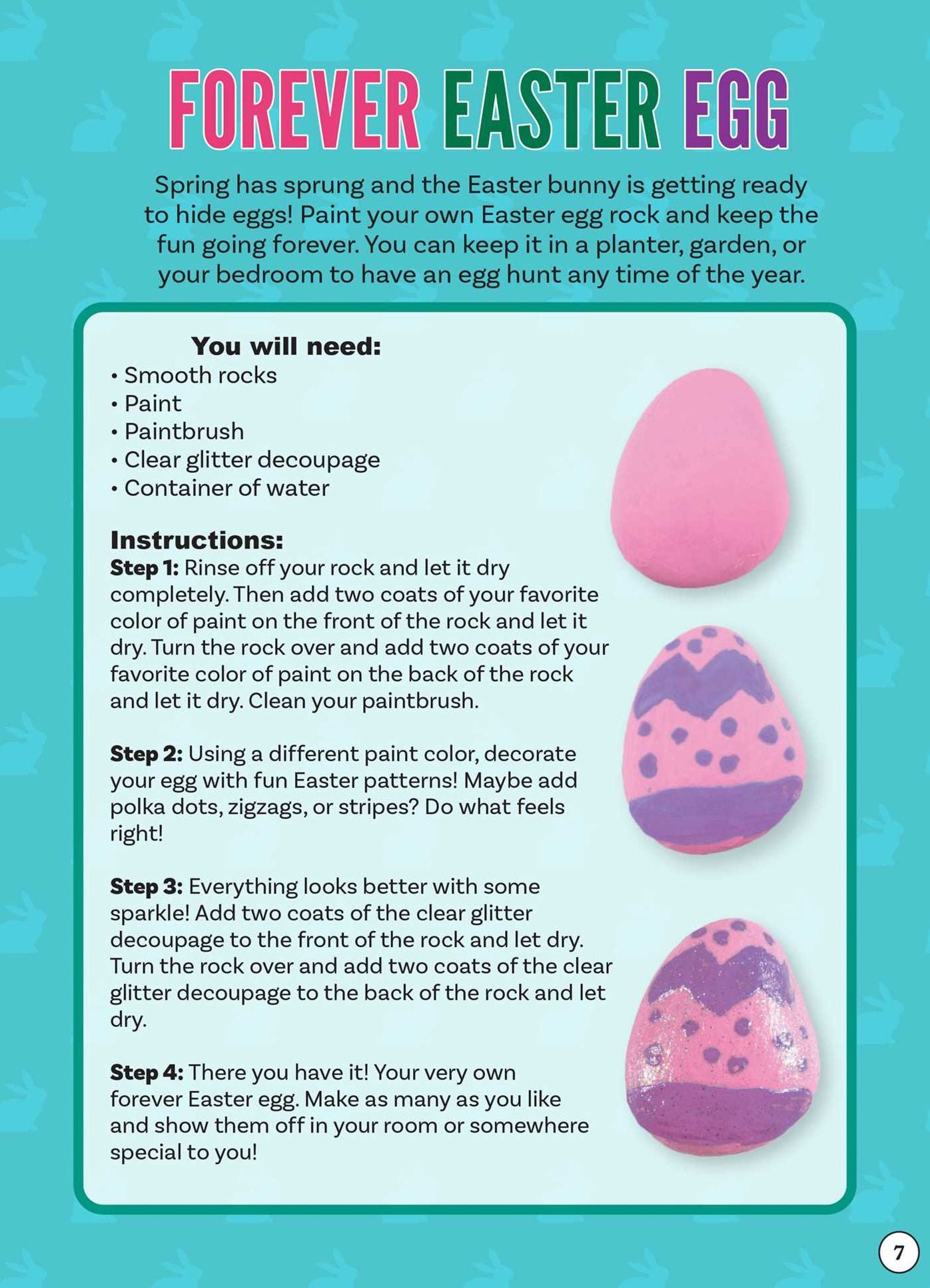 FOREVER EASTER EGG

Spring has sprung and the Easter bunny is getting ready to hide eggs! Paint your own Easter egg rock and keep the fun going forever. You can keep it in a planter, garden, or your bedroom to have an egg hunt any time of the year.

You will need:
• Smooth rocks
• Paint
• Paintbrush
• Clear glitter decoupage
• Container of water

Instructions:
Step 1: Rinse off your rock and let it dry completely. Then add two coats of your favorite color of paint on the front of the rock and let it dry. Turn the rock over and add two coats of your favorite color of paint on the back of the rock and let it dry. Clean your paintbrush.

Step 2: Using a different paint color, decorate your egg with fun Easter patterns! Maybe add polka dots, zigzags, or stripes? Do what feels right!

Step 3: Everything looks better with some sparkle! Add two coats of the clear glitter decoupage to the front of the rock and let dry. Turn the rock over and add two coats of the clear glitter decoupage to the back of the rock and let dry.

Step 4: There you have it! Your very own forever Easter egg. Make as many as you like and show them off in your room or somewhere special to you!

7